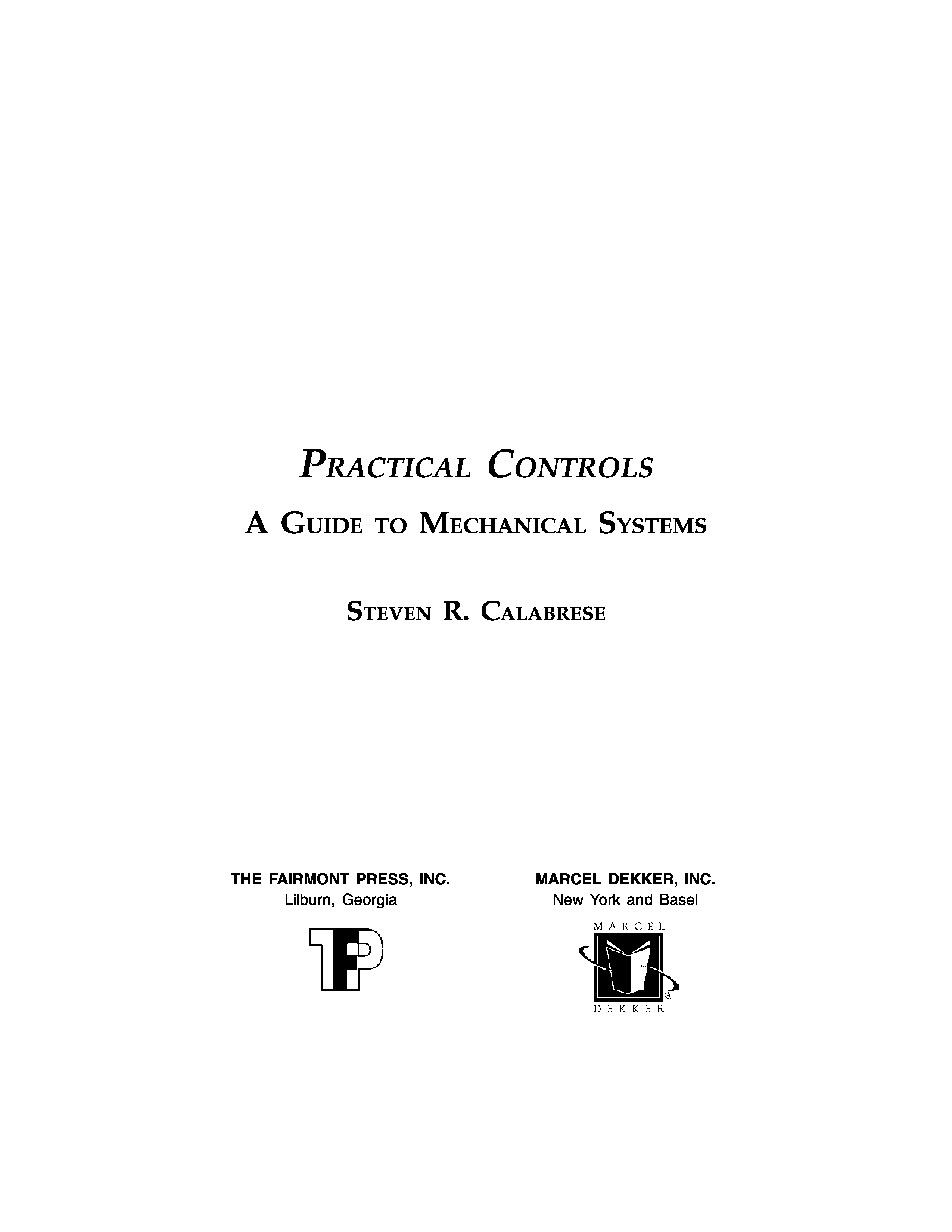 PRACTICAL CONTROLS

A GUIDE TO MECHANICAL SYSTEMS

STEVEN R. CALABRESE

THE FAIRMONT PRESS, INC.
Lilburn, Georgia

TFP

MARCEL DEKKER, INC.
New York and Basel

MARCEL
DEKKER